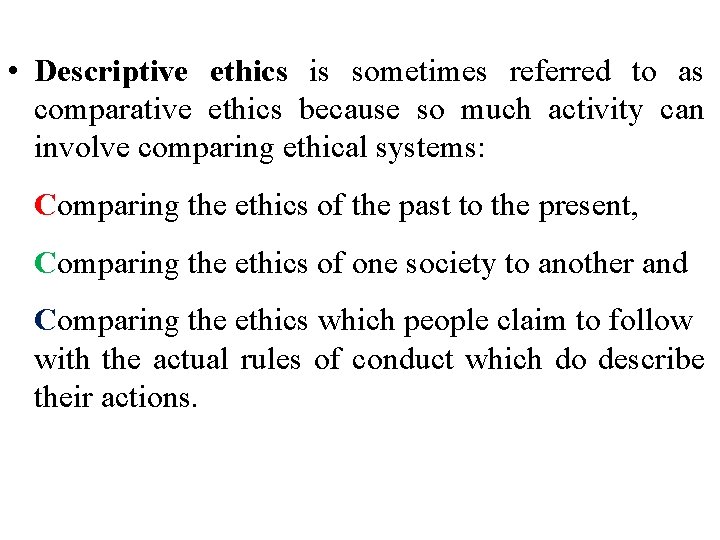 • Descriptive ethics is sometimes referred to as comparative ethics because so much activity can involve comparing ethical systems:

Comparing the ethics of the past to the present,

Comparing the ethics of one society to another and

Comparing the ethics which people claim to follow with the actual rules of conduct which do describe their actions.